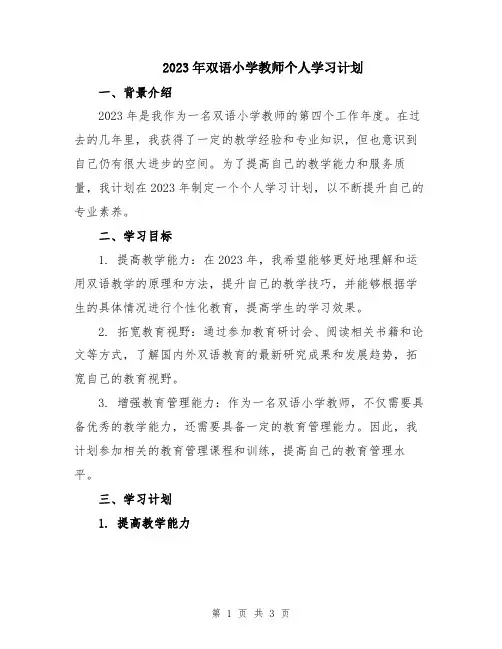 2023年双语小学教师个人学习计划

一、背景介绍

2023年是我作为一名双语小学教师的第四个工作年度。在过去的几年里，我获得了一定的教学经验和专业知识，但也意识到自己仍有很大进步的空间。为了提高自己的教学能力和服务质量，我计划在2023年制定一个个人学习计划，以不断提升自己的专业素养。

二、学习目标

1. 提高教学能力：在2023年，我希望能够更好地理解和运用双语教学的原理和方法，提升自己的教学技巧，并能够根据学生的具体情况进行个性化教育，提高学生的学习效果。

2. 拓宽教育视野：通过参加教育研讨会、阅读相关书籍和论文等方式，了解国内外双语教育的最新研究成果和发展趋势，拓宽自己的教育视野。

3. 增强教育管理能力：作为一名双语小学教师，不仅需要具备优秀的教学能力，还需要具备一定的教育管理能力。因此，我计划参加相关的教育管理课程和训练，提高自己的教育管理水平。

三、学习计划

1. 提高教学能力

第 1 页 共 3 页